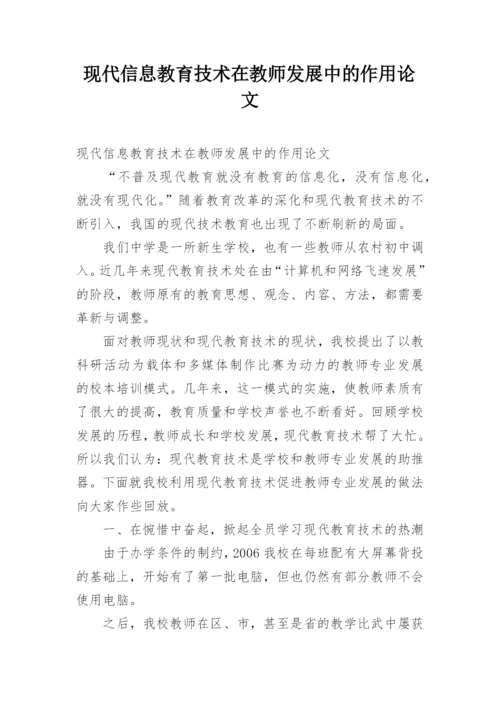 现代信息教育技术在教师发展中的作用论文

现代信息教育技术在教师发展中的作用论文

“不普及现代教育就没有教育的信息化，没有信息化，就没有现代化。”随着教育改革的深化和现代教育技术的不断引入，我国的现代技术教育也出现了不断刷新的局面。

我们中学是一所新生学校，也有一些教师从农村初中调入。近几年来现代教育技术处在由“计算机和网络飞速发展”的阶段，教师原有的教育思想、观念、内容、方法，都需要革新与调整。

面对教师现状和现代教育技术的现状，我校提出了以教科研活动为载体和多媒体制作比赛为动力的教师专业发展的校本培训模式。几年来，这一模式的实施，使教师素质有了很大的提高，教育质量和学校声誉也不断看好。回顾学校发展的历程，教师成长和学校发展，现代教育技术帮了大忙。所以我们认为：现代教育技术是学校和教师专业发展的助推器。下面就我校利用现代教育技术促进教师专业发展的做法向大家作些回放。

一、在惋惜中奋起，掀起全员学习现代教育技术的热潮

由于办学条件的制约，2006 我校在每班配有大屏幕背投的基础上，开始有了第一批电脑，但也仍然有部分教师不会使用电脑。

之后，我校教师在区、市，甚至是省的教学比武中屡获